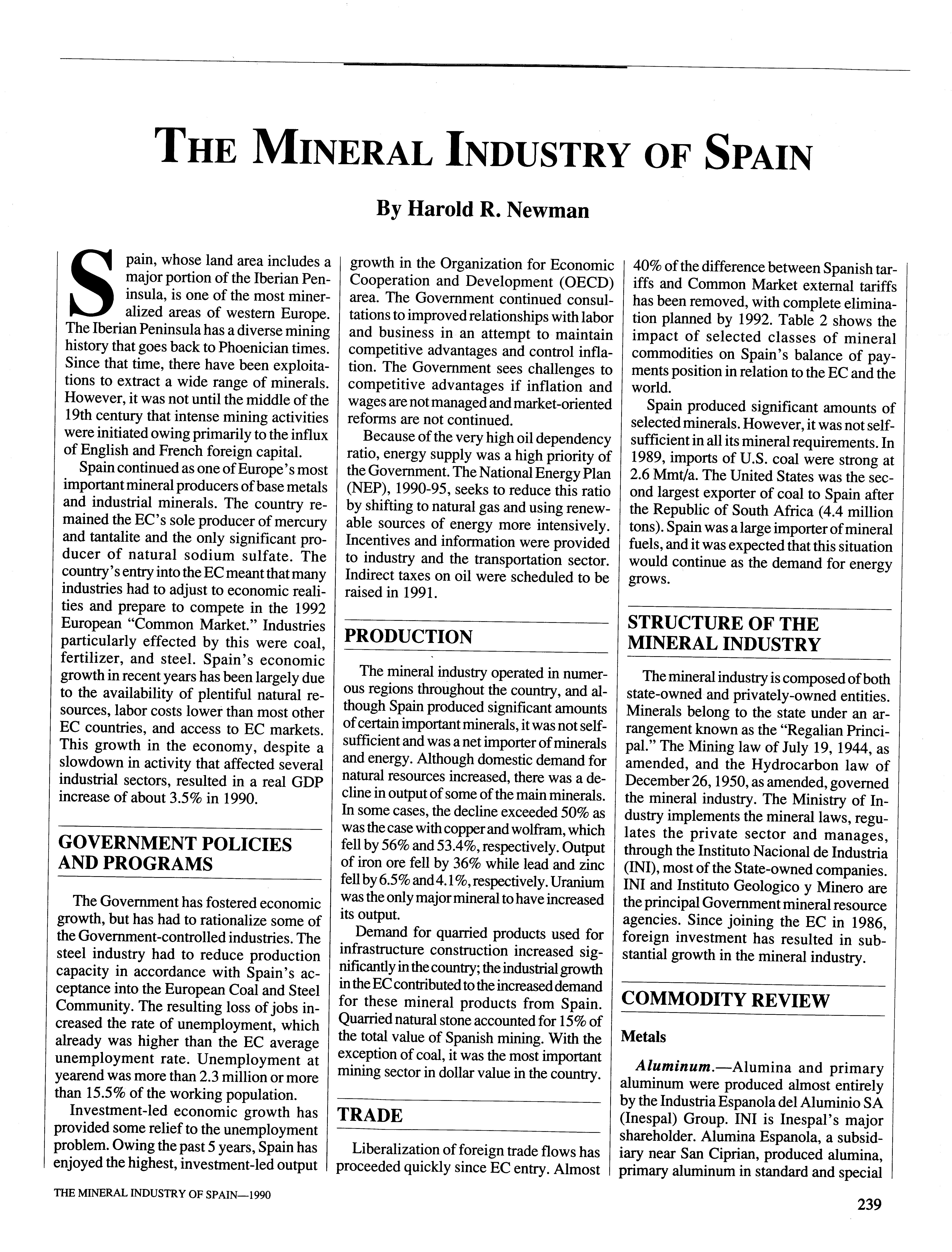 THE MINERAL INDUSTRY OF SPAIN

By Harold R. Newman

Spain, whose land area includes a major portion of the Iberian Peninsula, is one of the most mineralized areas of western Europe. The Iberian Peninsula has a diverse mining history that goes back to Phoenician times. Since that time, there have been exploitations to extract a wide range of minerals. However, it was not until the middle of the 19th century that intense mining activities were initiated owing primarily to the influx of English and French foreign capital.

Spain continued as one of Europe's most important mineral producers of base metals and industrial minerals. The country remained the EC's sole producer of mercury and tantalite and the only significant producer of natural sodium sulfate. The country's entry into the EC meant that many industries had to adjust to economic realities and prepare to compete in the 1992 European "Common Market." Industries particularly effected by this were coal, fertilizer, and steel. Spain's economic growth in recent years has been largely due to the availability of plentiful natural resources, labor costs lower than most other EC countries, and access to EC markets. This growth in the economy, despite a slowdown in activity that affected several industrial sectors, resulted in a real GDP increase of about 3.5% in 1990.

GOVERNMENT POLICIES AND PROGRAMS

The Government has fostered economic growth, but has had to rationalize some of the Government-controlled industries. The steel industry had to reduce production capacity in accordance with Spain's acceptance into the European Coal and Steel Community. The resulting loss of jobs increased the rate of unemployment, which already was higher than the EC average unemployment rate. Unemployment at yearend was more than 2.3 million or more than 15.5% of the working population.

Investment-led economic growth has provided some relief to the unemployment problem. Owing the past 5 years, Spain has enjoyed the highest, investment-led output growth in the Organization for Economic Cooperation and Development (OECD) area. The Government continued consultations to improved relationships with labor and business in an attempt to maintain competitive advantages and control inflation. The Government sees challenges to competitive advantages if inflation and wages are not managed and market-oriented reforms are not continued.

Because of the very high oil dependency ratio, energy supply was a high priority of the Government. The National Energy Plan (NEP), 1990-95, seeks to reduce this ratio by shifting to natural gas and using renewable sources of energy more intensively. Incentives and information were provided to industry and the transportation sector. Indirect taxes on oil were scheduled to be raised in 1991.

PRODUCTION

The mineral industry operated in numerous regions throughout the country, and although Spain produced significant amounts of certain important minerals, it was not self-sufficient and was a net importer of minerals and energy. Although domestic demand for natural resources increased, there was a decline in output of some of the main minerals. In some cases, the decline exceeded 50% as was the case with copper and wolfram, which fell by 56% and 53.4%, respectively. Output of iron ore fell by 36% while lead and zinc fell by 6.5% and 4.1%, respectively. Uranium was the only major mineral to have increased its output.

Demand for quarried products used for infrastructure construction increased significantly in the country; the industrial growth in the EC contributed to the increased demand for these mineral products from Spain. Quarried natural stone accounted for 15% of the total value of Spanish mining. With the exception of coal, it was the most important mining sector in dollar value in the country.

TRADE

Liberalization of foreign trade flows has proceeded quickly since EC entry. Almost 40% of the difference between Spanish tariffs and Common Market external tariffs has been removed, with complete elimination planned by 1992. Table 2 shows the impact of selected classes of mineral commodities on Spain's balance of payments position in relation to the EC and the world.

Spain produced significant amounts of selected minerals. However, it was not self-sufficient in all its mineral requirements. In 1989, imports of U.S. coal were strong at 2.6 Mmt/a. The United States was the second largest exporter of coal to Spain after the Republic of South Africa (4.4 million tons). Spain was a large importer of mineral fuels, and it was expected that this situation would continue as the demand for energy grows.

STRUCTURE OF THE MINERAL INDUSTRY

The mineral industry is composed of both state-owned and privately-owned entities. Minerals belong to the state under an arrangement known as the "Regalian Principal." The Mining law of July 19, 1944, as amended, and the Hydrocarbon law of December 26, 1950, as amended, governed the mineral industry. The Ministry of Industry implements the mineral laws, regulates the private sector and manages, through the Instituto Nacional de Industria (INI), most of the State-owned companies. INI and Instituto Geologico y Minero are the principal Government mineral resource agencies. Since joining the EC in 1986, foreign investment has resulted in substantial growth in the mineral industry.

COMMODITY REVIEW

Metals

Aluminum.—Alumina and primary aluminum were produced almost entirely by the Industria Espanola del Aluminio SA (Inespal) Group. INI is Inespal's major shareholder. Alumina Espanola, a subsidiary near San Ciprian, produced alumina, primary aluminum in standard and special

THE MINERAL INDUSTRY OF SPAIN—1990

239